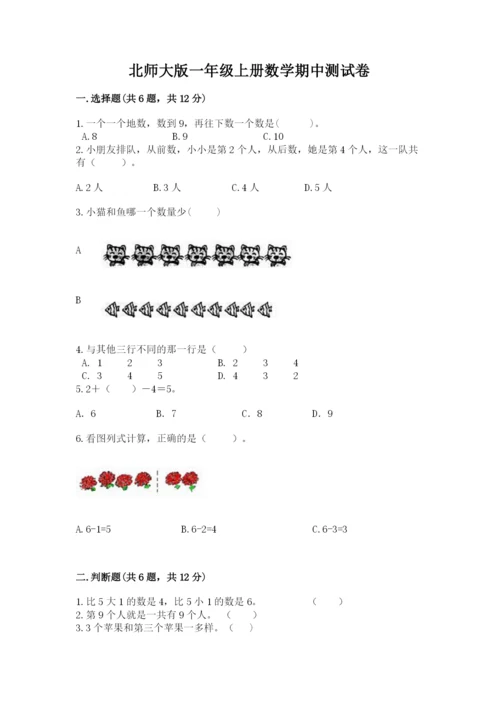 北师大版一年级上册数学期中测试卷

一.选择题(共6题，共12分)

1.一个一个地数，数到9，再往下数一个数是(　　)。
A.8　　B.9　　C.10
2.小朋友排队，从前数，小小是第2个人，从后数，她是第4个人，这一队共有（　　）。

A.2人　　B.3人　　C.4人　　D.5人

3.小猫和鱼哪一个数量少(　　)

A

B

4.与其他三行不同的那一行是（　　）
A. 1　2　3　　B. 2　3　4
C. 3　4　5　　D. 4　3　2
5.2+（　）-4=5。

A. 6　　B. 7　　C. 8　　D. 9

6.看图列式计算，正确的是（　　）。

A.6-1=5　　B.6-2=4　　C.6-3=3

二.判断题(共6题，共12分)

1.比5大1的数是4，比5小1的数是6。　　（　　）
2.第9个人就是一共有9个人。（　　）
3.3个苹果和第三个苹果一多样。（　　）